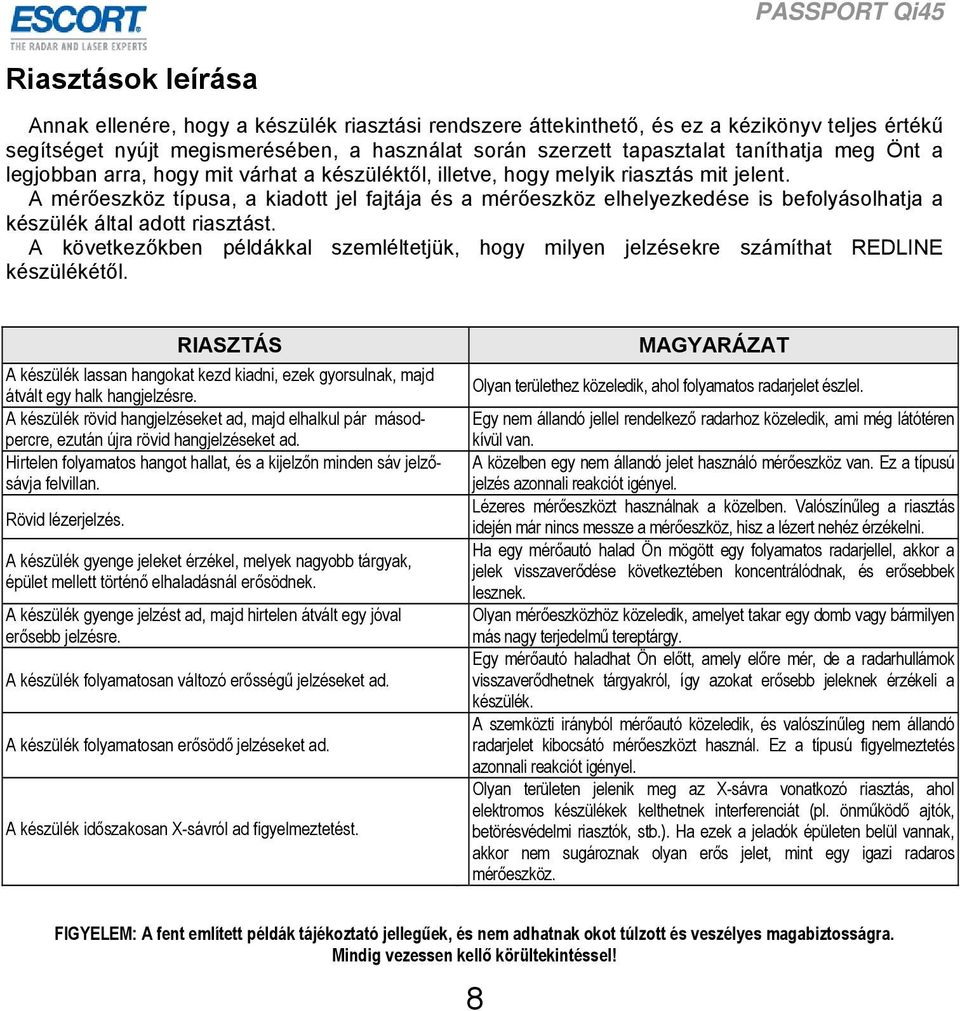 ESCORT
THE RADAR AND LASER EXPERTS

PASSPORT Qi45

Riasztások leírása

Annak ellenére, hogy a készülék riasztási rendszere áttekinthető, és ez a kézikönyv teljes értékű segítséget nyújt megismerésében, a használat során szerzett tapasztalat taníthatja meg Önt a legjobban arra, hogy mit várhat a készüléktől, illetve, hogy melyik riasztás mit jelent.
A mérőeszköz típusa, a kiadott jel fajtája és a mérőeszköz elhelyezkedése is befolyásolhatja a készülék által adott riasztást.
A következőkben példákkal szemléltetjük, hogy milyen jelzésekre számíthat REDLINE készülékétől.

| RIASZTÁS | MAGYARÁZAT |
|---|---|
| A készülék lassan hangokat kezd kiadni, ezek gyorsulnak, majd átvált egy halk hangjelzésre. | Olyan területhez közeledik, ahol folyamatos radarjelet észlel. |
| A készülék rövid hangjelzéseket ad, majd elhalkul pár másodpercre, ezután újra rövid hangjelzéseket ad. | Egy nem állandó jellel rendelkező radarhoz közeledik, ami még látótéren kívül van. |
| Hirtelen folyamatos hangot hallat, és a kijelzőn minden sáv jelzősávja felvillan. | A közelben egy nem állandó jelet használó mérőeszköz van. Ez a típusú jelzés azonnali reakciót igényel. |
| Rövid lézerjelzés. | Lézeres mérőeszközt használnak a közelben. Valószínűleg a riasztás idején már nincs messze a mérőeszköz, hisz a lézert nehéz érzékelni. |
| A készülék gyenge jeleket érzékel, melyek nagyobb tárgyak, épület mellett történő elhaladásnál erősödnek. | Ha egy mérőautó halad Ön mögött egy folyamatos radarjellel, akkor a jelek visszaverődése következtében koncentrálódnak, és erősebbek lesznek. |
| A készülék gyenge jelzést ad, majd hirtelen átvált egy jóval erősebb jelzésre. | Olyan mérőeszközhöz közeledik, amelyet takar egy domb vagy bármilyen más nagy terjedelmű tereptárgy. |
| A készülék folyamatosan változó erősségű jelzéseket ad. | Egy mérőautó haladhat Ön előtt, amely előre mér, de a radarhullámok visszaverődhetnek tárgyakról, így azokat erősebb jeleknek érzékeli a készülék. |
| A készülék folyamatosan erősödő jelzéseket ad. | A szemközti irányból mérőautó közeledik, és valószínűleg nem állandó radarjelet kibocsátó mérőeszközt használ. Ez a típusú figyelmeztetés azonnali reakciót igényel. |
| A készülék időszakosan X-sávról ad figyelmeztetést. | Olyan területen jelenik meg az X-sávra vonatkozó riasztás, ahol elektromos készülékek kelthetnek interferenciát (pl. önműködő ajtók, betörésvédelmi riasztók, stb.). Ha ezek a jeladók épületen belül vannak, akkor nem sugároznak olyan erős jelet, mint egy igazi radaros mérőeszköz. |

FIGYELEM: A fent említett példák tájékoztató jellegűek, és nem adhatnak okot túlzott és veszélyes magabiztosságra. Mindig vezessen kellő körültekintéssel!

8